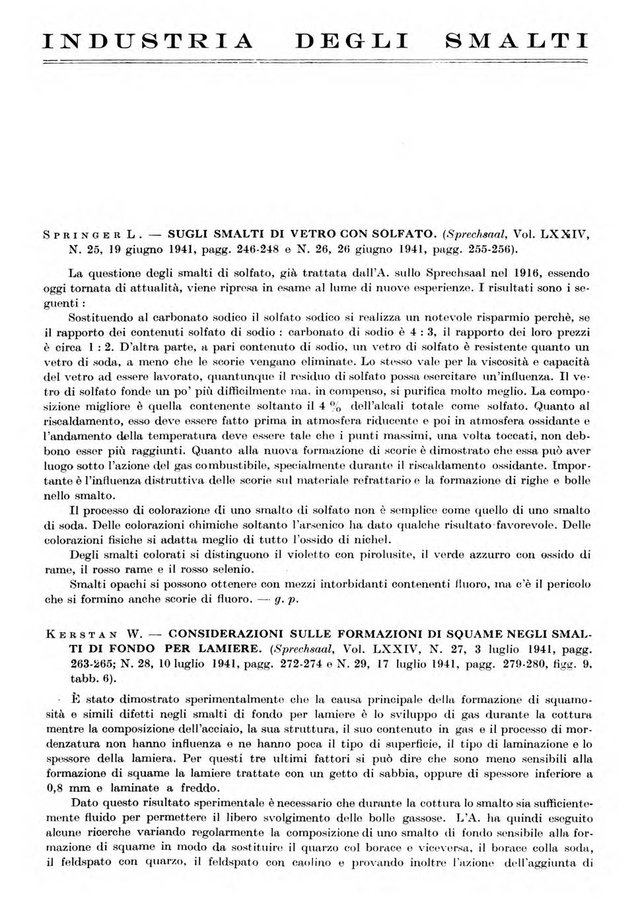 INDUSTRIA DEGLI SMALTI

SPRINGER L. — SUGLI SMALTI DI VETRO CON SOLFATO. (Sprechsaal, Vol. LXXIV, N. 25, 19 giugno 1941, pagg. 246-248 e N. 26, 26 giugno 1941, pagg. 255-256).

La questione degli smalti di solfato, già trattata dall'A. sullo Sprechsaal nel 1916, essendo oggi tornata di attualità, viene ripresa in esame al lume di nuove esperienze. I risultati sono i seguenti:

Sostituendo al carbonato sodico il solfato sodico si realizza un notevole risparmio perchè, se il rapporto dei contenuti solfato di sodio : carbonato di sodio è 4 : 3, il rapporto dei loro prezzi è circa 1 : 2. D'altra parte, a pari contenuto di sodio, un vetro di solfato è resistente quanto un vetro di soda, a meno che le scorie vengano eliminate. Lo stesso vale per la viscosità e capacità del vetro ad essere lavorato, quantunque il residuo di solfato possa esercitare un'influenza. Il vetro di solfato fonde un po' più difficilmente ma, in compenso, si purifica molto meglio. La composizione migliore è quella contenente soltanto il 4 % dell'alcali totale come solfato. Quanto al riscaldamento, esso deve essere fatto prima in atmosfera riducente e poi in atmosfera ossidante e l'andamento della temperatura deve essere tale che i punti massimi, una volta toccati, non debbono esser più raggiunti. Quanto alla nuova formazione di scorie è dimostrato che essa può aver luogo sotto l'azione del gas combustibile, specialmente durante il riscaldamento ossidante. Importante è l'influenza distruttiva delle scorie sul materiale refrattario e la formazione di righe e bolle nello smalto.

Il processo di colorazione di uno smalto di solfato non è semplice come quello di uno smalto di soda. Delle colorazioni chimiche soltanto l'arsenico ha dato qualche risultato favorevole. Delle colorazioni fisiche si adatta meglio di tutto l'ossido di nichel.

Degli smalti colorati si distinguono il violetto con pirolusite, il verde azzurro con ossido di rame, il rosso rame e il rosso selenio.

Smalti opachi si possono ottenere con mezzi intorbidanti contenenti fluoro, ma c'è il pericolo che si formino anche scorie di fluoro. — g. p.

KERSTAN W. — CONSIDERAZIONI SULLE FORMAZIONI DI SQUAME NEGLI SMALTI DI FONDO PER LAMIERE. (Sprechsaal, Vol. LXXIV, N. 27, 3 luglio 1941, pagg. 263-265; N. 28, 10 luglio 1941, pagg. 272-274 e N. 29, 17 luglio 1941, pagg. 279-280, figg. 9, tabb. 6).

È stato dimostrato sperimentalmente che la causa principale della formazione di squamosità e simili difetti negli smalti di fondo per lamiere è lo sviluppo di gas durante la cottura mentre la composizione dell'acciaio, la sua struttura, il suo contenuto in gas e il processo di mordenzatura non hanno influenza e ne hanno poca il tipo di superficie, il tipo di laminazione e lo spessore della lamiera. Per questi tre ultimi fattori si può dire che sono meno sensibili alla formazione di squame la lamiere trattate con un getto di sabbia, oppure di spessore inferiore a 0,8 mm e laminate a freddo.

Dato questo risultato sperimentale è necessario che durante la cottura lo smalto sia sufficientemente fluido per permettere il libero svolgimento delle bolle gassose. L'A. ha quindi eseguito alcune ricerche variando regolarmente la composizione di uno smalto di fondo sensibile alla formazione di squame in modo da sostituire il quarzo col borace e viceversa, il borace colla soda, il feldspato con quarzo, il feldspato con caolino e provando inoltre l'azione dell'aggiunta di